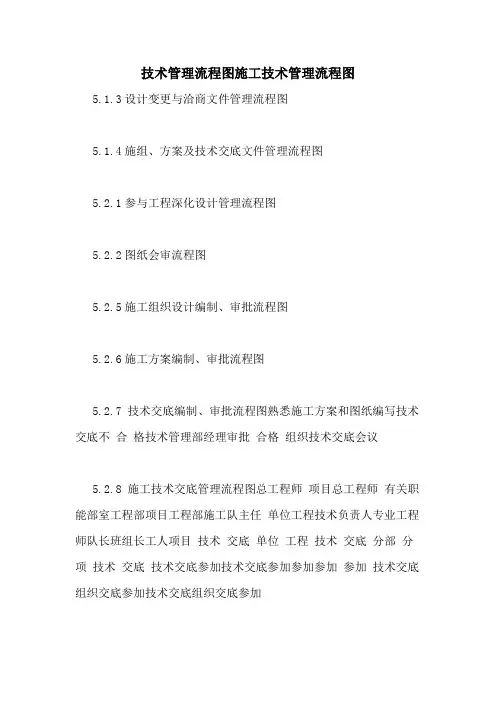 技术管理流程图施工技术管理流程图

5.1.3 设计变更与洽商文件管理流程图

5.1.4 施组、方案及技术交底文件管理流程图

5.2.1 参与工程深化设计管理流程图

5.2.2 图纸会审流程图

5.2.5 施工组织设计编制、审批流程图

5.2.6 施工方案编制、审批流程图

5.2.7 技术交底编制、审批流程图熟悉施工方案和图纸编写技术交底不 合 格技术管理部经理审批 合格 组织技术交底会议

5.2.8 施工技术交底管理流程图总工程师 项目总工程师 有关职能部室工程部项目工程部施工队主任 单位工程技术负责人专业工程师队长班组长工人项目 技术 交底 单位 工程 技术 交底 分部 分项 技术 交底 技术交底参加技术交底参加参加参加 参加 技术交底组织交底参加技术交底组织交底参加